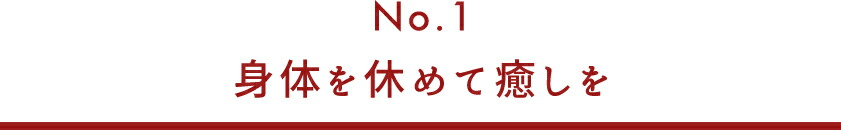 No.1
身体を休めて癒しを